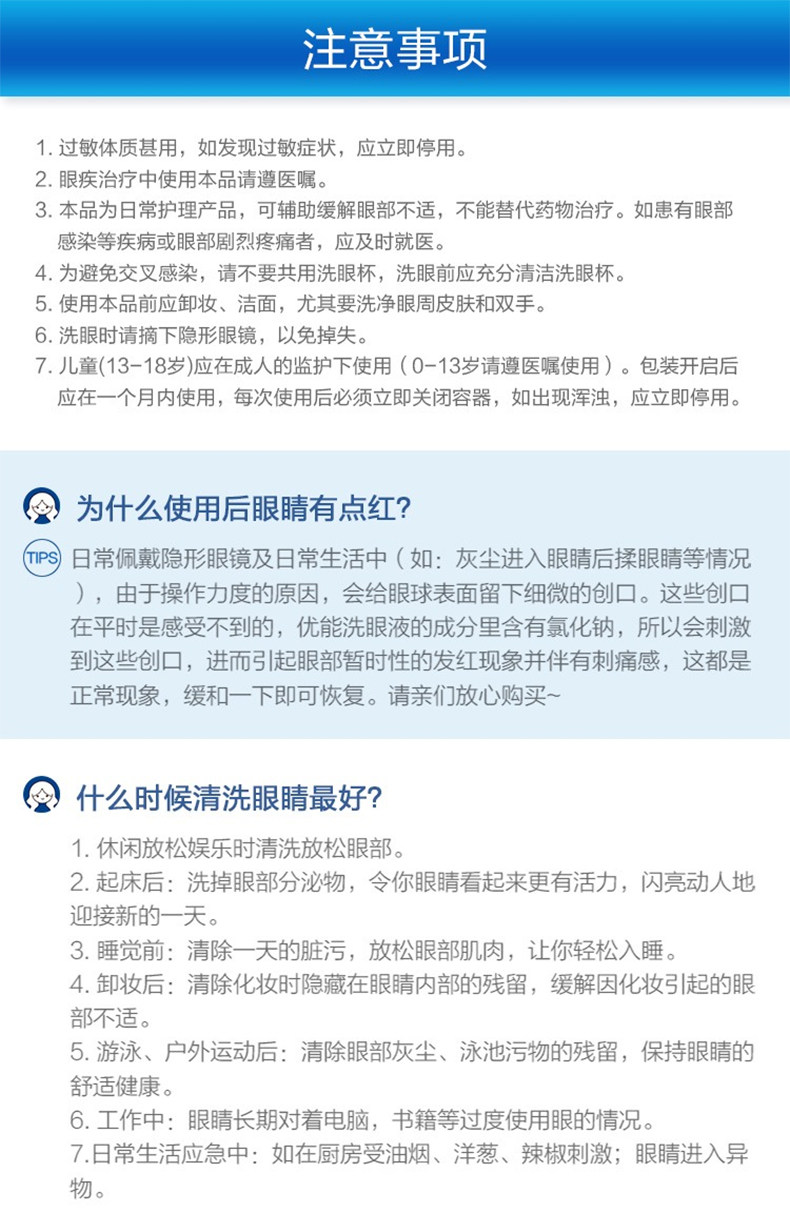 注意事项

1.过敏体质甚用，如发现过敏症状，应立即停用。
2.眼疾治疗中使用本品请遵医嘱。
3.本品为日常护理产品，可辅助缓解眼部不适，不能替代药物治疗。如患有眼部感染等疾病或眼部剧烈疼痛者，应及时就医。
4.为避免交叉感染，请不要共用洗眼杯，洗眼前应充分清洁洗眼杯。
5.使用本品前应卸妆、洁面，尤其要洗净眼周皮肤和双手。
6.洗眼时请摘下隐形眼镜，以免掉失。
7.儿童(13-18岁)应在成人的监护下使用（0-13岁请遵医嘱使用）。包装开启后应在一个月内使用，每次使用后必须立即关闭容器，如出现浑浊，应立即停用。

为什么使用后眼睛有点红?

TIPS 日常佩戴隐形眼镜及日常生活中（如：灰尘进入眼睛后揉眼睛等情况），由于操作力度的原因，会给眼球表面留下细微的创口。这些创口在平时是感受不到的，优能洗眼液的成分里含有氯化钠，所以会刺激到这些创口，进而引起眼部暂时性的发红现象并伴有刺痛感，这都是正常现象，缓和一下即可恢复。请亲们放心购买~

什么时候清洗眼睛最好?

1.休闲放松娱乐时清洗放松眼部。
2.起床后：洗掉眼部分泌物，令你眼睛看起来更有活力，闪亮动人地迎接新的一天。
3.睡觉前：清除一天的脏污，放松眼部肌肉，让你轻松入睡。
4.卸妆后：清除化妆时隐藏在眼睛内部的残留，缓解因化妆引起的眼部不适。
5.游泳、户外运动后：清除眼部灰尘、泳池污物的残留，保持眼睛的舒适健康。
6.工作中：眼睛长期对着电脑，书籍等过度使用眼的情况。
7.日常生活应急中：如在厨房受油烟、洋葱、辣椒刺激；眼睛进入异物。